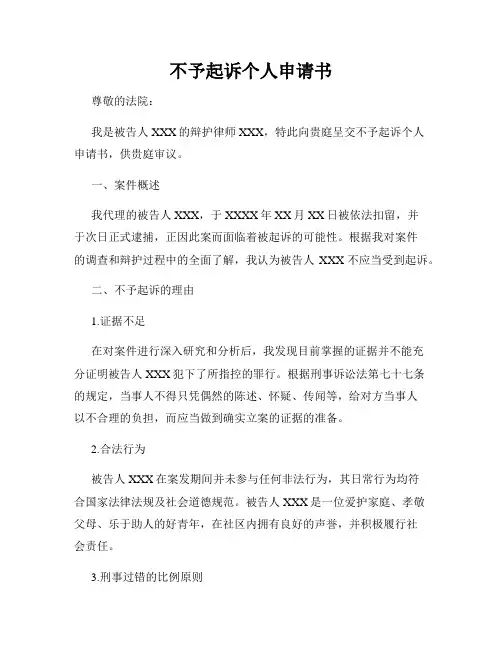 不予起诉个人申请书

尊敬的法院：

我是被告人 XXX 的辩护律师 XXX，特此向贵庭呈交不予起诉个人申请书，供贵庭审议。

一、案件概述

我代理的被告人 XXX，于 XXXX 年 XX 月 XX 日被依法扣留，并于次日正式逮捕，正因此案而面临着被起诉的可能性。根据我对案件的调查和辩护过程中的全面了解，我认为被告人 XXX 不应当受到起诉。

二、不予起诉的理由

1.证据不足

在对案件进行深入研究和分析后，我发现目前掌握的证据并不能充分证明被告人 XXX 犯下了所指控的罪行。根据刑事诉讼法第七十七条的规定，当事人不得只凭偶然的陈述、怀疑、传闻等，给对方当事人以不合理的负担，而应当做到确实立案的证据的准备。

2.合法行为

被告人 XXX 在案发期间并未参与任何非法行为，其日常行为均符合国家法律法规及社会道德规范。被告人 XXX 是一位爱护家庭、孝敬父母、乐于助人的好青年，在社区内拥有良好的声誉，并积极履行社会责任。

3.刑事过错的比例原则